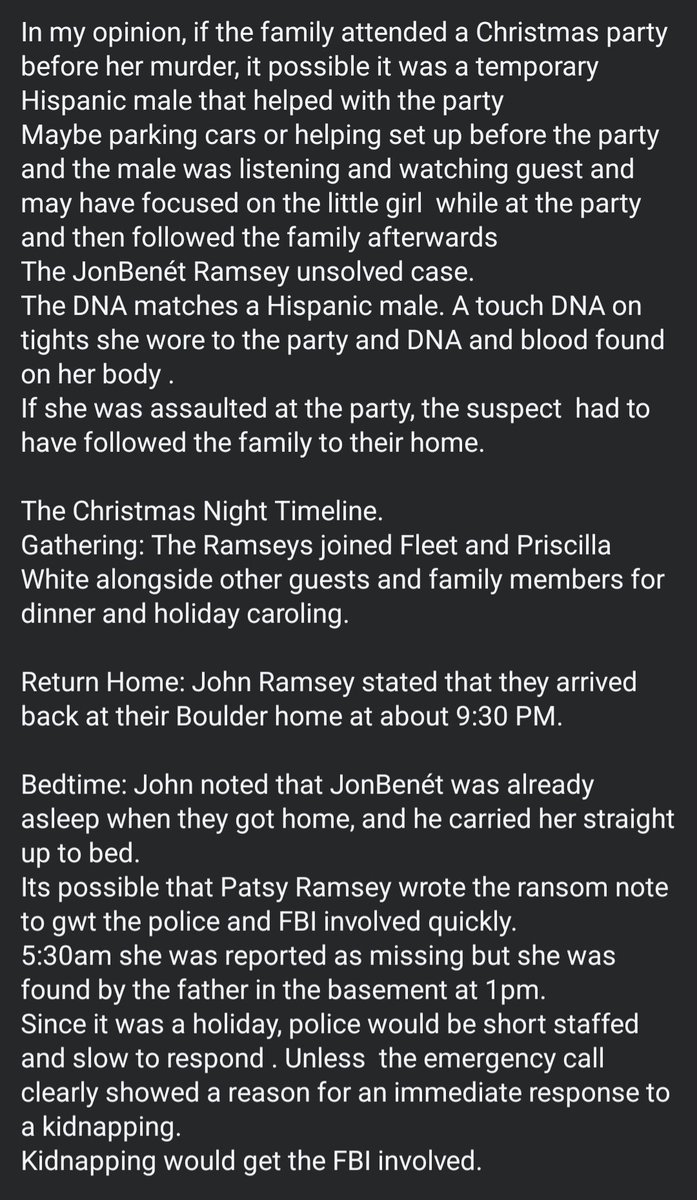 In my opinion, if the family attended a Christmas party before her murder, it possible it was a temporary Hispanic male that helped with the party
Maybe parking cars or helping set up before the party and the male was listening and watching guest and may have focused on the little girl while at the party and then followed the family afterwards
The JonBenét Ramsey unsolved case.
The DNA matches a Hispanic male. A touch DNA on tights she wore to the party and DNA and blood found on her body .
If she was assaulted at the party, the suspect had to have followed the family to their home.

The Christmas Night Timeline.
Gathering: The Ramseys joined Fleet and Priscilla White alongside other guests and family members for dinner and holiday caroling.

Return Home: John Ramsey stated that they arrived back at their Boulder home at about 9:30 PM.

Bedtime: John noted that JonBenét was already asleep when they got home, and he carried her straight up to bed.
Its possible that Patsy Ramsey wrote the ransom note to gwt the police and FBI involved quickly.
5:30am she was reported as missing but she was found by the father in the basement at 1pm.
Since it was a holiday, police would be short staffed and slow to respond . Unless the emergency call clearly showed a reason for an immediate response to a kidnapping.
Kidnapping would get the FBI involved.